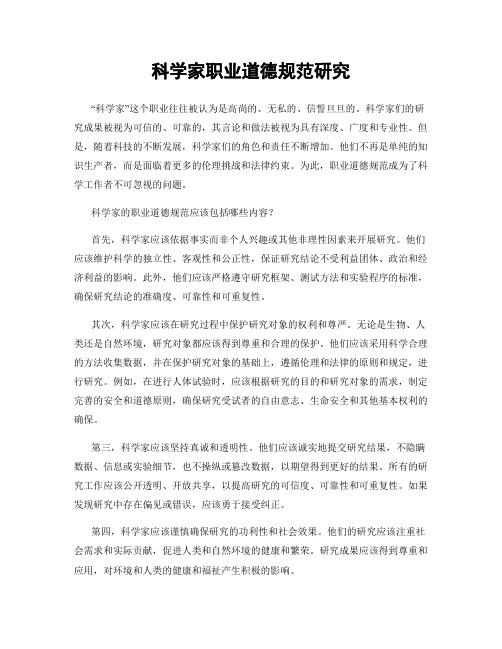 科学家职业道德规范研究

“科学家”这个职业往往被认为是高尚的、无私的、信誓旦旦的。科学家们的研究成果被视为可信的、可靠的，其言论和做法被视为具有深度、广度和专业性。但是，随着科技的不断发展，科学家们的角色和责任不断增加。他们不再是单纯的知识生产者，而是面临着更多的伦理挑战和法律约束。为此，职业道德规范成为了科学工作者不可忽视的问题。

科学家的职业道德规范应该包括哪些内容？

首先，科学家应该依据事实而非个人兴趣或其他非理性因素来开展研究。他们应该维护科学的独立性、客观性和公正性，保证研究结论不受利益团体、政治和经济利益的影响。此外，他们应该严格遵守研究框架、测试方法和实验程序的标准，确保研究结论的准确度、可靠性和可重复性。

其次，科学家应该在研究过程中保护研究对象的权利和尊严。无论是生物、人类还是自然环境，研究对象都应该得到尊重和合理的保护。他们应该采用科学合理的方法收集数据，并在保护研究对象的基础上，遵循伦理和法律的原则和规定，进行研究。例如，在进行人体试验时，应该根据研究的目的和研究对象的需求，制定完善的安全和道德原则，确保研究受试者的自由意志、生命安全和其他基本权利的确保。

第三，科学家应该坚持真诚和透明性。他们应该诚实地提交研究结果，不隐瞒数据、信息或实验细节，也不操纵或篡改数据，以期望得到更好的结果。所有的研究工作应该公开透明、开放共享，以提高研究的可信度、可靠性和可重复性。如果发现研究中存在偏见或错误，应该勇于接受纠正。

第四，科学家应该谨慎确保研究的功利性和社会效果。他们的研究应该注重社会需求和实际贡献，促进人类和自然环境的健康和繁荣。研究成果应该得到尊重和应用，对环境和人类的健康和福祉产生积极的影响。